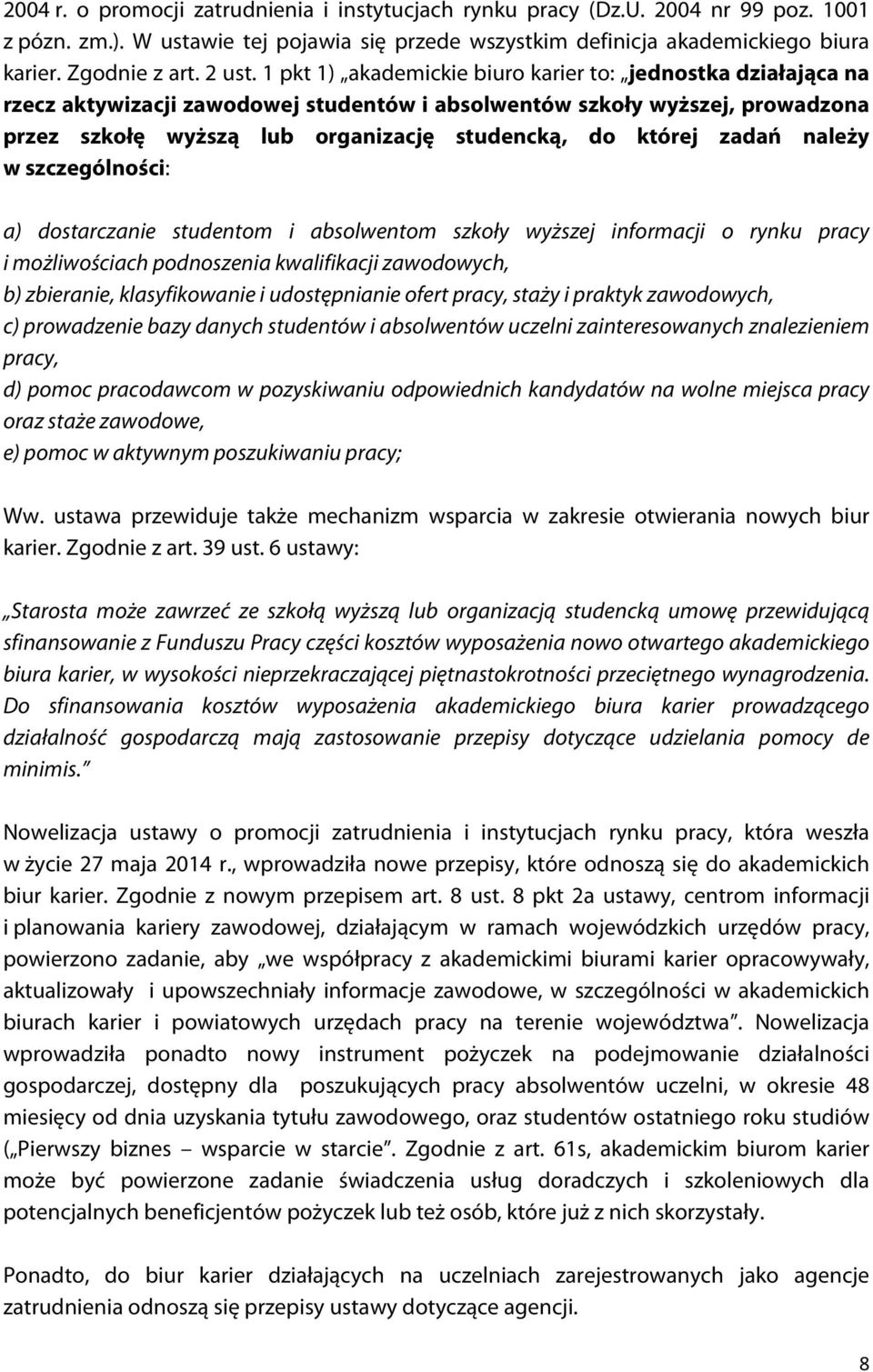 2004 r. o promocji zatrudnienia i instytucjach rynku pracy (Dz.U. 2004 nr 99 poz. 1001 z pózn. zm.). W ustawie tej pojawia się przede wszystkim definicja akademickiego biura karier. Zgodnie z art. 2 ust. 1 pkt 1) „akademickie biuro karier to: „jednostka działająca na rzecz aktywizacji zawodowej studentów i absolwentów szkoły wyższej, prowadzona przez szkołę wyższą lub organizację studencką, do której zadań należy w szczególności:

a) dostarczanie studentom i absolwentom szkoły wyższej informacji o rynku pracy i możliwościach podnoszenia kwalifikacji zawodowych,
b) zbieranie, klasyfikowanie i udostępnianie ofert pracy, staży i praktyk zawodowych,
c) prowadzenie bazy danych studentów i absolwentów uczelni zainteresowanych znalezieniem pracy,
d) pomoc pracodawcom w pozyskiwaniu odpowiednich kandydatów na wolne miejsca pracy oraz staże zawodowe,
e) pomoc w aktywnym poszukiwaniu pracy;

Ww. ustawa przewiduje także mechanizm wsparcia w zakresie otwierania nowych biur karier. Zgodnie z art. 39 ust. 6 ustawy:

„Starosta może zawrzeć ze szkołą wyższą lub organizacją studencką umowę przewidującą sfinansowanie z Funduszu Pracy części kosztów wyposażenia nowo otwartego akademickiego biura karier, w wysokości nieprzekraczającej piętnastokrotności przeciętnego wynagrodzenia. Do sfinansowania kosztów wyposażenia akademickiego biura karier prowadzącego działalność gospodarczą mają zastosowanie przepisy dotyczące udzielania pomocy de minimis."

Nowelizacja ustawy o promocji zatrudnienia i instytucjach rynku pracy, która weszła w życie 27 maja 2014 r., wprowadziła nowe przepisy, które odnoszą się do akademickich biur karier. Zgodnie z nowym przepisem art. 8 ust. 8 pkt 2a ustawy, centrom informacji i planowania kariery zawodowej, działającym w ramach wojewódzkich urzędów pracy, powierzono zadanie, aby „we współpracy z akademickimi biurami karier opracowywały, aktualizowały i upowszechniały informacje zawodowe, w szczególności w akademickich biurach karier i powiatowych urzędach pracy na terenie województwa". Nowelizacja wprowadziła ponadto nowy instrument pożyczek na podejmowanie działalności gospodarczej, dostępny dla poszukujących pracy absolwentów uczelni, w okresie 48 miesięcy od dnia uzyskania tytułu zawodowego, oraz studentów ostatniego roku studiów („Pierwszy biznes – wsparcie w starcie". Zgodnie z art. 61s, akademickim biurom karier może być powierzone zadanie świadczenia usług doradczych i szkoleniowych dla potencjalnych beneficjentów pożyczek lub też osób, które już z nich skorzystały.

Ponadto, do biur karier działających na uczelniach zarejestrowanych jako agencje zatrudnienia odnoszą się przepisy ustawy dotyczące agencji.

8